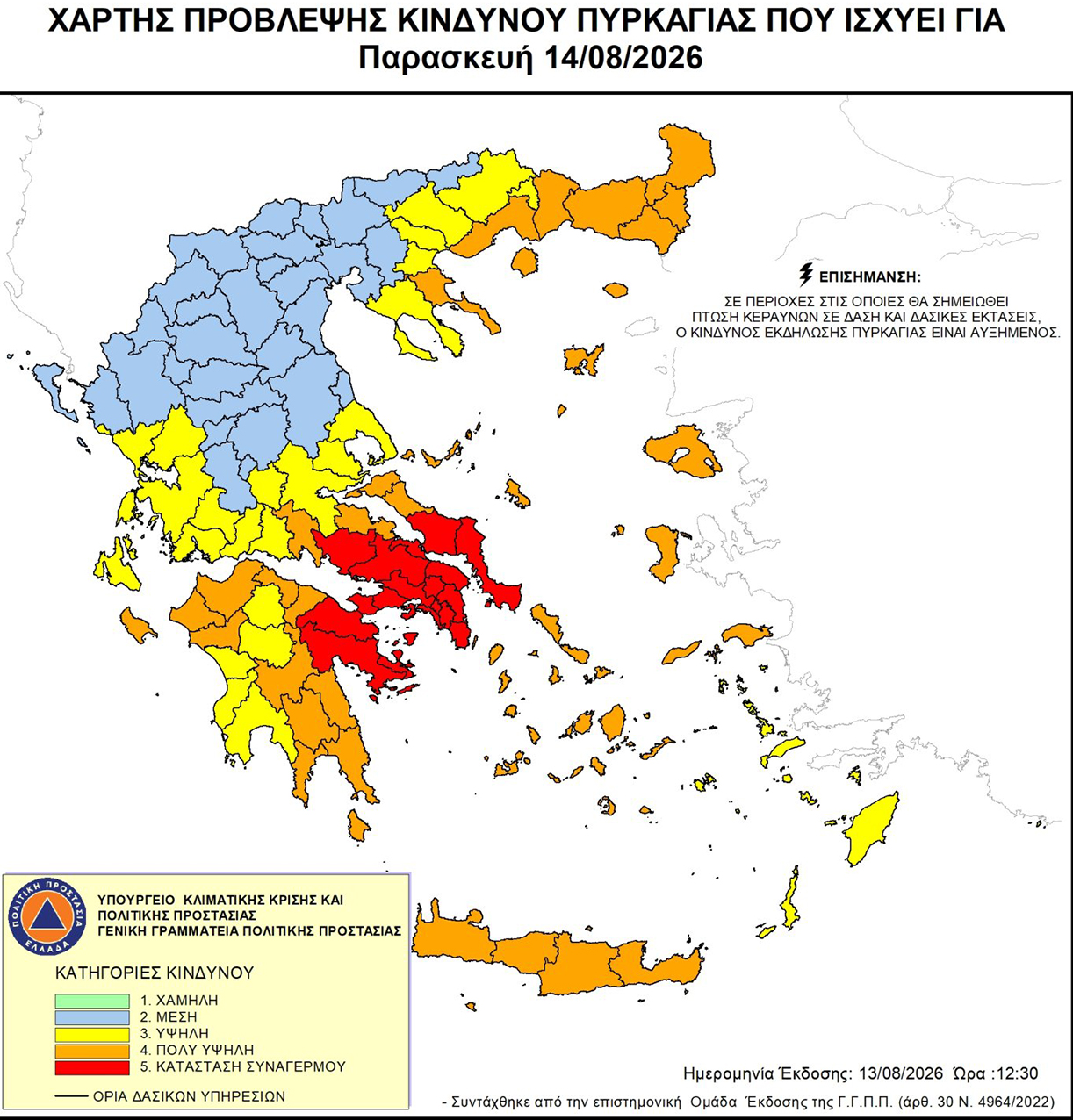 ΧΑΡΤΗΣ ΠΡΟΒΛΕΨΗΣ ΚΙΝΔΥΝΟΥ ΠΥΡΚΑΓΙΑΣ ΠΟΥ ΙΣΧΥΕΙ ΓΙΑ
Παρασκευή 14/08/2026

ΕΠΙΣΗΜΑΝΣΗ:
ΣΕ ΠΕΡΙΟΧΕΣ ΣΤΙΣ ΟΠΟΙΕΣ ΘΑ ΣΗΜΕΙΩΘΕΙ ΠΤΩΣΗ ΚΕΡΑΥΝΩΝ ΣΕ ΔΑΣΗ ΚΑΙ ΔΑΣΙΚΕΣ ΕΚΤΑΣΕΙΣ, Ο ΚΙΝΔΥΝΟΣ ΕΚΔΗΛΩΣΗΣ ΠΥΡΚΑΓΙΑΣ ΕΙΝΑΙ ΑΥΞΗΜΕΝΟΣ.

ΠΟΛΙΤΙΚΗ ΠΡΟΣΤΑΣΙΑ ΕΛΛΑΔΑ

ΥΠΟΥΡΓΕΙΟ ΚΛΙΜΑΤΙΚΗΣ ΚΡΙΣΗΣ ΚΑΙ ΠΟΛΙΤΙΚΗΣ ΠΡΟΣΤΑΣΙΑΣ
ΓΕΝΙΚΗ ΓΡΑΜΜΑΤΕΙΑ ΠΟΛΙΤΙΚΗΣ ΠΡΟΣΤΑΣΙΑΣ

ΚΑΤΗΓΟΡΙΕΣ ΚΙΝΔΥΝΟΥ
1. ΧΑΜΗΛΗ
2. ΜΕΣΗ
3. ΥΨΗΛΗ
4. ΠΟΛΥ ΥΨΗΛΗ
5. ΚΑΤΑΣΤΑΣΗ ΣΥΝΑΓΕΡΜΟΥ

ΟΡΙΑ ΔΑΣΙΚΩΝ ΥΠΗΡΕΣΙΩΝ

Ημερομηνία Έκδοσης: 13/08/2026 Ώρα :12:30
- Συντάχθηκε από την επιστημονική Ομάδα Έκδοσης της Γ.Γ.Π.Π. (άρθ. 30 Ν. 4964/2022)